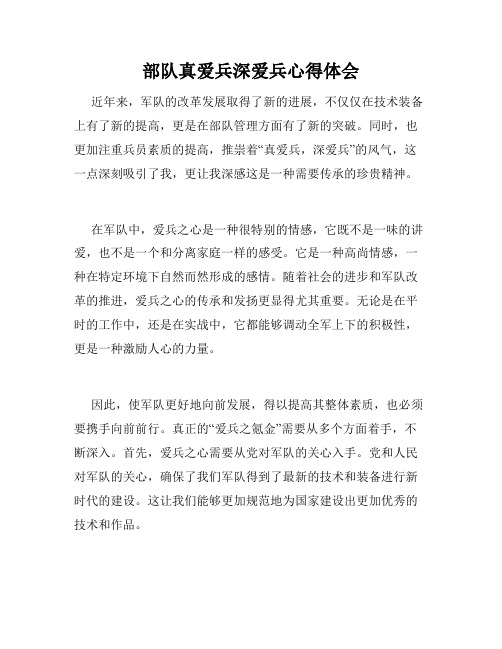 部队真爱兵深爱兵心得体会

近年来，军队的改革发展取得了新的进展，不仅仅在技术装备上有了新的提高，更是在部队管理方面有了新的突破。同时，也更加注重兵员素质的提高，推崇着“真爱兵，深爱兵”的风气，这一点深刻吸引了我，更让我深感这是一种需要传承的珍贵精神。

在军队中，爱兵之心是一种很特别的情感，它既不是一味的讲爱，也不是一个和分离家庭一样的感受。它是一种高尚情感，一种在特定环境下自然而然形成的感情。随着社会的进步和军队改革的推进，爱兵之心的传承和发扬更显得尤其重要。无论是在平时的工作中，还是在实战中，它都能够调动全军上下的积极性，更是一种激励人心的力量。

因此，使军队更好地向前发展，得以提高其整体素质，也必须要携手向前前行。真正的“爱兵之氪金”需要从多个方面着手，不断深入。首先，爱兵之心需要从党对军队的关心入手。党和人民对军队的关心，确保了我们军队得到了最新的技术和装备进行新时代的建设。这让我们能够更加规范地为国家建设出更加优秀的技术和作品。